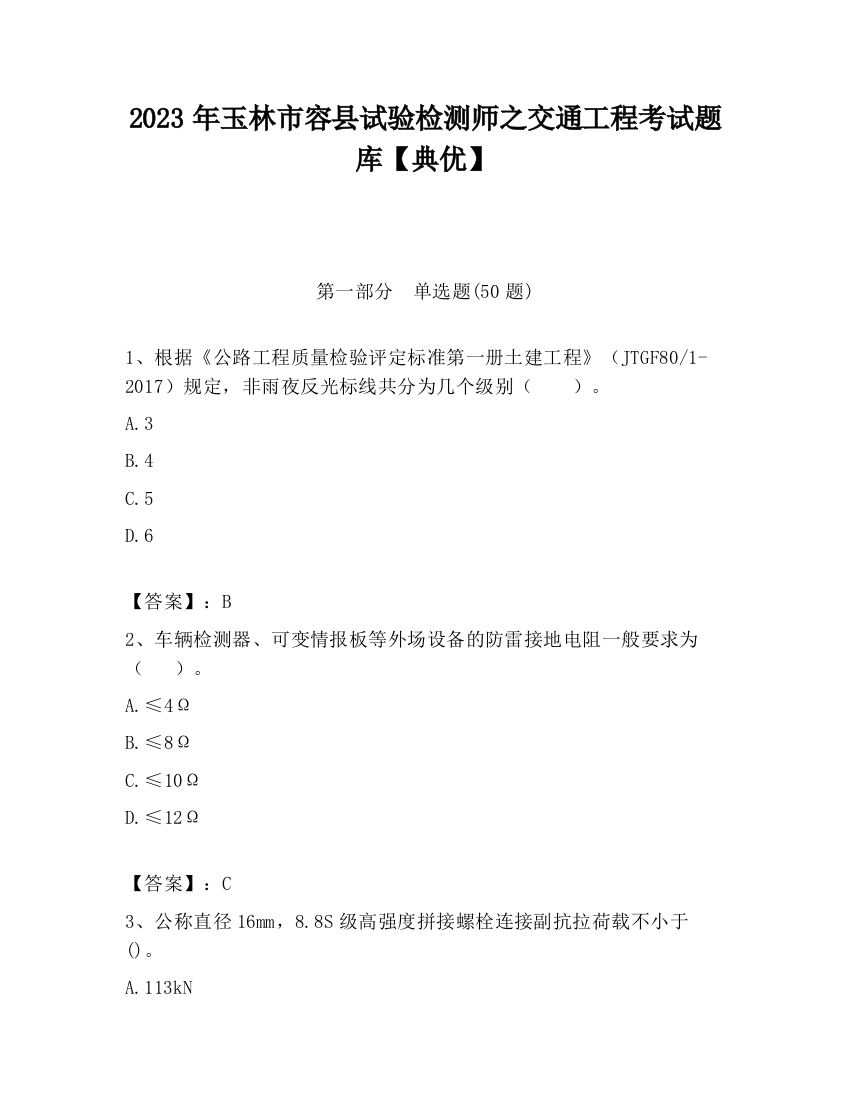 2023 年玉林市容县试验检测师之交通工程考试题库【典优】

第一部分　单选题(50 题)

1、根据《公路工程质量检验评定标准第一册土建工程》（JTGF80/1-2017）规定，非雨夜反光标线共分为几个级别（　　）。

A.3

B.4

C.5

D.6

【答案】：B

2、车辆检测器、可变情报板等外场设备的防雷接地电阻一般要求为（　　）。

A.≤4Ω

B.≤8Ω

C.≤10Ω

D.≤12Ω

【答案】：C

3、公称直径 16mm，8.8S 级高强度拼接螺栓连接副抗拉荷载不小于()。

A.113kN